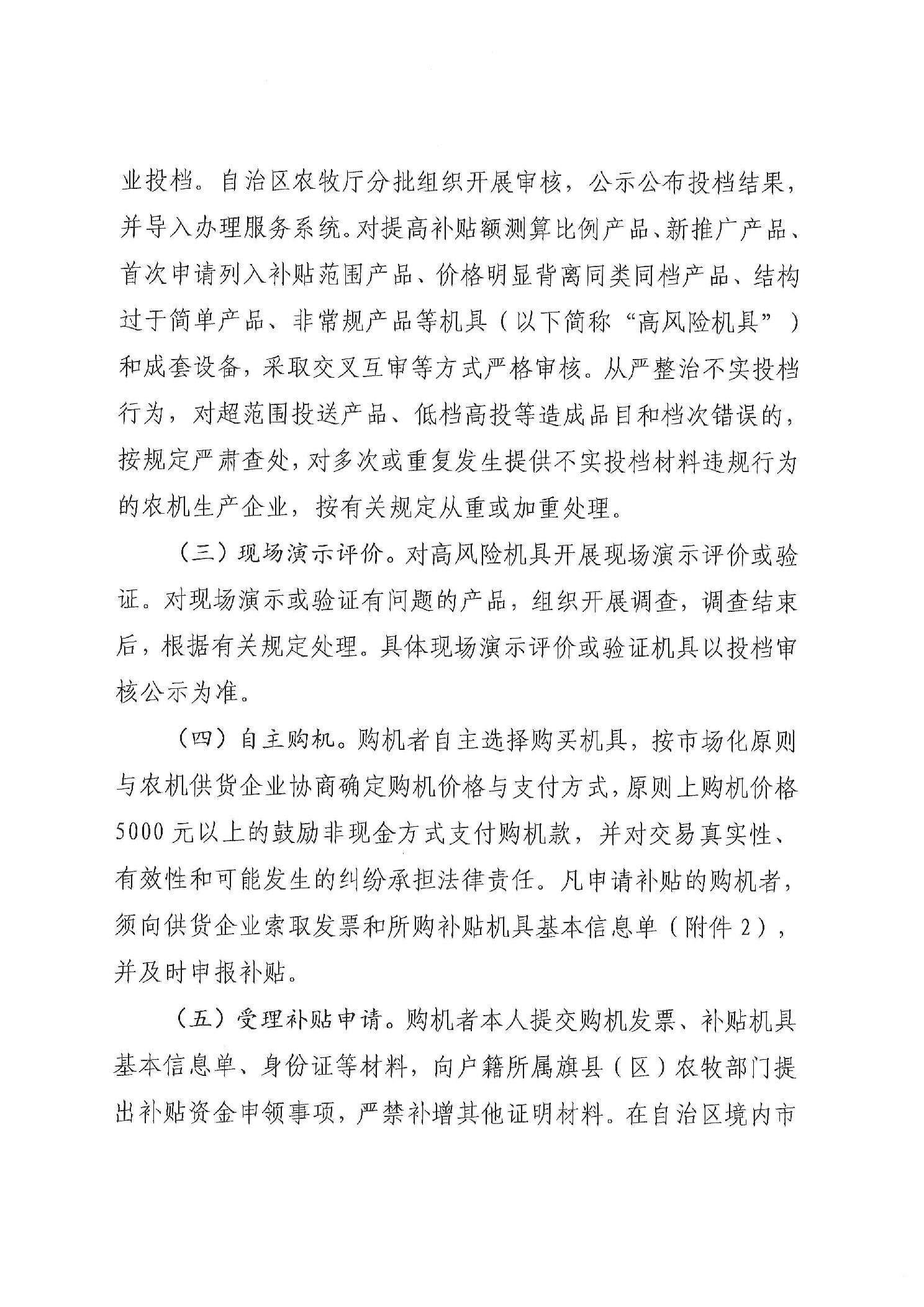 业投档。自治区农牧厅分批组织开展审核，公示公布投档结果，并导入办理服务系统。对提高补贴额测算比例产品、新推广产品、首次申请列入补贴范围产品、价格明显背离同类同档产品、结构过于简单产品、非常规产品等机具（以下简称“高风险机具”）和成套设备，采取交叉互审等方式严格审核。从严整治不实投档行为，对超范围投送产品、低档高投等造成品目和档次错误的，按规定严肃查处，对多次或重复发生提供不实投档材料违规行为的农机生产企业，按有关规定从重或加重处理。

（三）现场演示评价。对高风险机具开展现场演示评价或验证。对现场演示或验证有问题的产品，组织开展调查，调查结束后，根据有关规定处理。具体现场演示评价或验证机具以投档审核公示为准。

（四）自主购机。购机者自主选择购买机具，按市场化原则与农机供货企业协商确定购机价格与支付方式，原则上购机价格5000元以上的鼓励非现金方式支付购机款，并对交易真实性、有效性和可能发生的纠纷承担法律责任。凡申请补贴的购机者，须向供货企业索取发票和所购补贴机具基本信息单（附件2），并及时申报补贴。

（五）受理补贴申请。购机者本人提交购机发票、补贴机具基本信息单、身份证等材料，向户籍所属旗县（区）农牧部门提出补贴资金申领事项，严禁补增其他证明材料。在自治区境内市